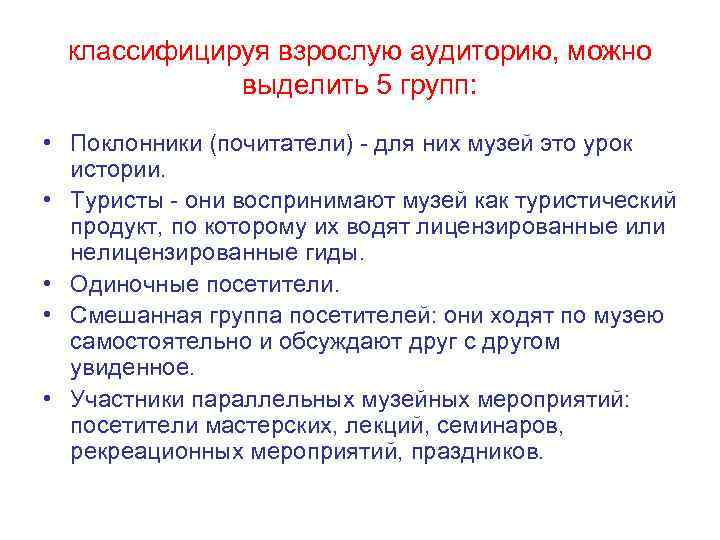 классифицируя взрослую аудиторию, можно выделить 5 групп:

• Поклонники (почитатели) - для них музей это урок истории.
• Туристы - они воспринимают музей как туристический продукт, по которому их водят лицензированные или нелицензированные гиды.
• Одиночные посетители.
• Смешанная группа посетителей: они ходят по музею самостоятельно и обсуждают друг с другом увиденное.
• Участники параллельных музейных мероприятий: посетители мастерских, лекций, семинаров, рекреационных мероприятий, праздников.